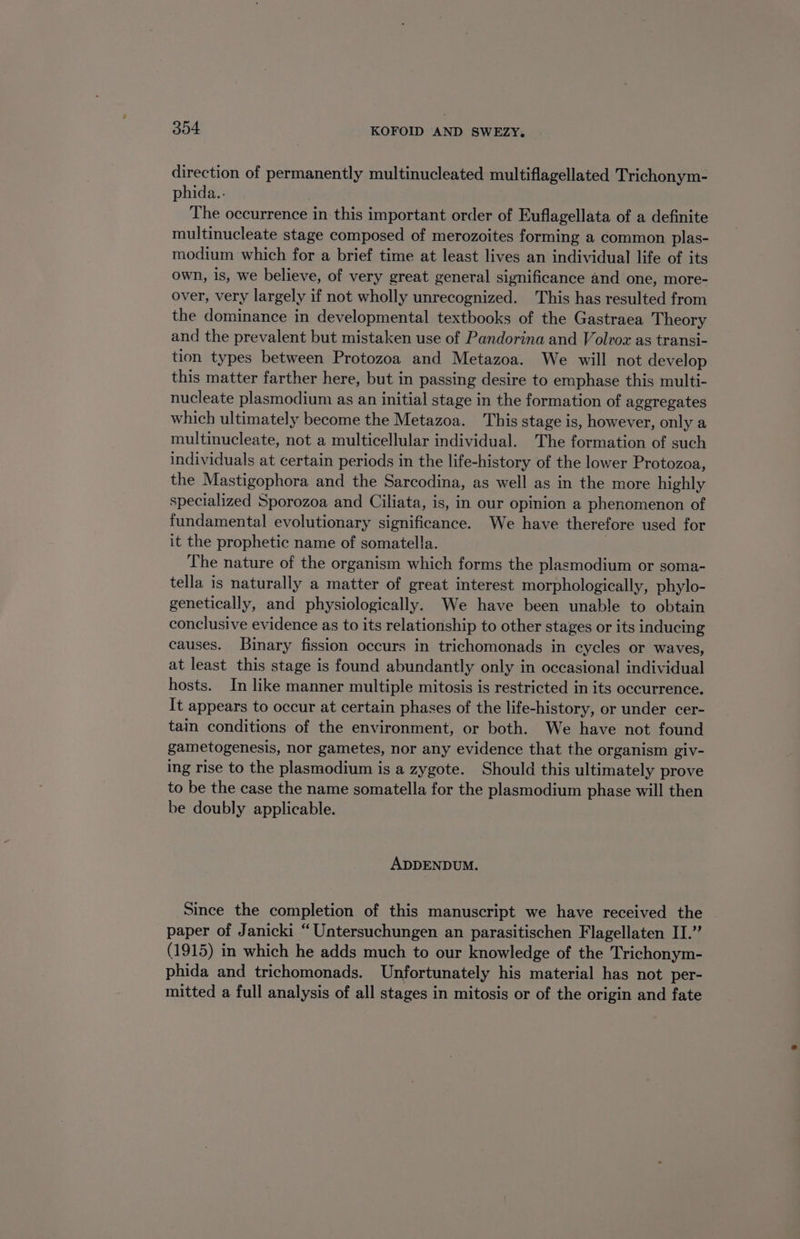 354 KOFOID AND SWEZY.

direction of permanently multinucleated multiflagellated Trichonymphida.

The occurrence in this important order of Euflagellata of a definite multinucleate stage composed of merozoites forming a common plasmodium which for a brief time at least lives an individual life of its own, is, we believe, of very great general significance and one, moreover, very largely if not wholly unrecognized. This has resulted from the dominance in developmental textbooks of the Gastraea Theory and the prevalent but mistaken use of Pandorina and Volvox as transition types between Protozoa and Metazoa. We will not develop this matter farther here, but in passing desire to emphase this multinucleate plasmodium as an initial stage in the formation of aggregates which ultimately become the Metazoa. This stage is, however, only a multinucleate, not a multicellular individual. The formation of such individuals at certain periods in the life-history of the lower Protozoa, the Mastigophora and the Sarcodina, as well as in the more highly specialized Sporozoa and Ciliata, is, in our opinion a phenomenon of fundamental evolutionary significance. We have therefore used for it the prophetic name of somatella.

The nature of the organism which forms the plasmodium or somatella is naturally a matter of great interest morphologically, phylogenetically, and physiologically. We have been unable to obtain conclusive evidence as to its relationship to other stages or its inducing causes. Binary fission occurs in trichomonads in cycles or waves, at least this stage is found abundantly only in occasional individual hosts. In like manner multiple mitosis is restricted in its occurrence. It appears to occur at certain phases of the life-history, or under certain conditions of the environment, or both. We have not found gametogenesis, nor gametes, nor any evidence that the organism giving rise to the plasmodium is a zygote. Should this ultimately prove to be the case the name somatella for the plasmodium phase will then be doubly applicable.

ADDENDUM.

Since the completion of this manuscript we have received the paper of Janicki "Untersuchungen an parasitischen Flagellaten II." (1915) in which he adds much to our knowledge of the Trichonymphida and trichomonads. Unfortunately his material has not permitted a full analysis of all stages in mitosis or of the origin and fate